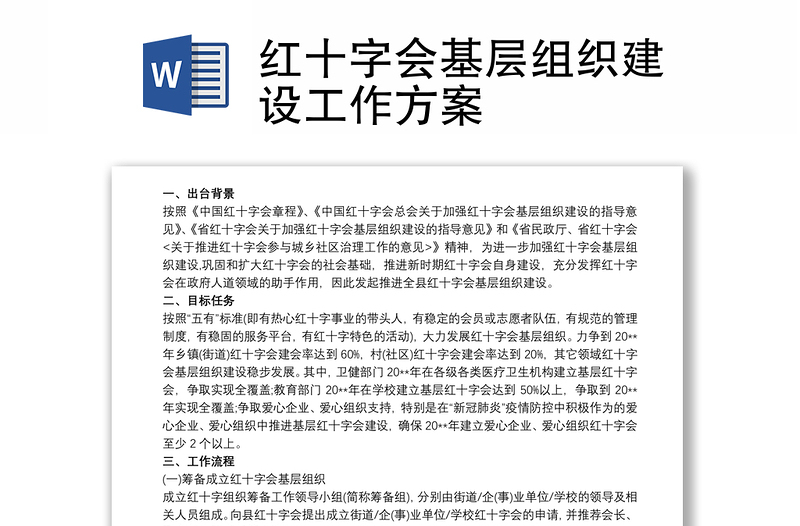 W

红十字会基层组织建设工作方案

一、出台背景

按照《中国红十字会章程》、《中国红十字会总会关于加强红十字会基层组织建设的指导意见》、《省红十字会关于加强红十字会基层组织建设的指导意见》和《省民政厅、省红十字会<关于推进红十字会参与城乡社区治理工作的意见>》精神，为进一步加强红十字会基层组织建设,巩固和扩大红十字会的社会基础，推进新时期红十字会自身建设，充分发挥红十字会在政府人道领域的助手作用，因此发起推进全县红十字会基层组织建设。

二、目标任务

按照"五有"标准(即有热心红十字事业的带头人，有稳定的会员或志愿者队伍，有规范的管理制度，有稳固的服务平台，有红十字特色的活动)，大力发展红十字会基层组织。力争到20**年乡镇(街道)红十字会建会率达到60%，村(社区)红十字会建会率达到20%，其它领域红十字会基层组织建设稳步发展。其中，卫健部门20**年在各级各类医疗卫生机构建立基层红十字会，争取实现全覆盖;教育部门20**年在学校建立基层红十字会达到50%以上，争取到20**年实现全覆盖;争取爱心企业、爱心组织支持，特别是在"新冠肺炎"疫情防控中积极作为的爱心企业、爱心组织中推进基层红十字会建设，确保20**年建立爱心企业、爱心组织红十字会至少2个以上。

三、工作流程

(一)筹备成立红十字会基层组织

成立红十字组织筹备工作领导小组(简称筹备组)，分别由街道/企(事)业单位/学校的领导及相关人员组成。向县红十字会提出成立街道/企(事)业单位/学校红十字会的申请，并推荐会长、